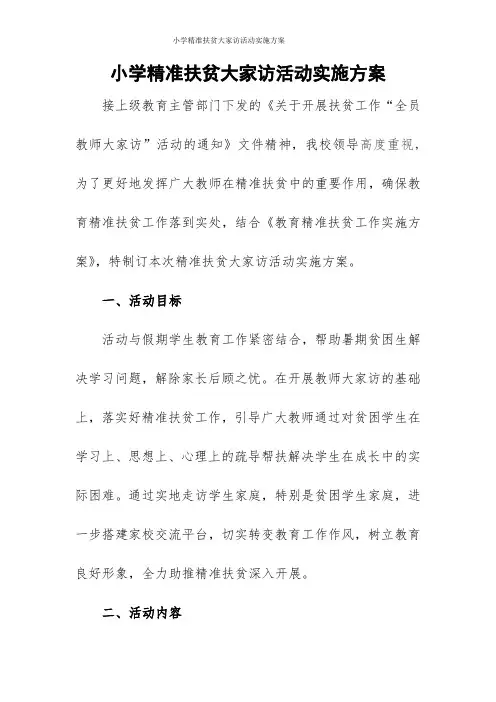 小学精准扶贫大家访活动实施方案

小学精准扶贫大家访活动实施方案

接上级教育主管部门下发的《关于开展扶贫工作“全员教师大家访”活动的通知》文件精神，我校领导高度重视，为了更好地发挥广大教师在精准扶贫中的重要作用，确保教育精准扶贫工作落到实处，结合《教育精准扶贫工作实施方案》，特制订本次精准扶贫大家访活动实施方案。

一、活动目标

活动与假期学生教育工作紧密结合，帮助暑期贫困生解决学习问题，解除家长后顾之忧。在开展教师大家访的基础上，落实好精准扶贫工作，引导广大教师通过对贫困学生在学习上、思想上、心理上的疏导帮扶解决学生在成长中的实际困难。通过实地走访学生家庭，特别是贫困学生家庭，进一步搭建家校交流平台，切实转变教育工作作风，树立教育良好形象，全力助推精准扶贫深入开展。

二、活动内容